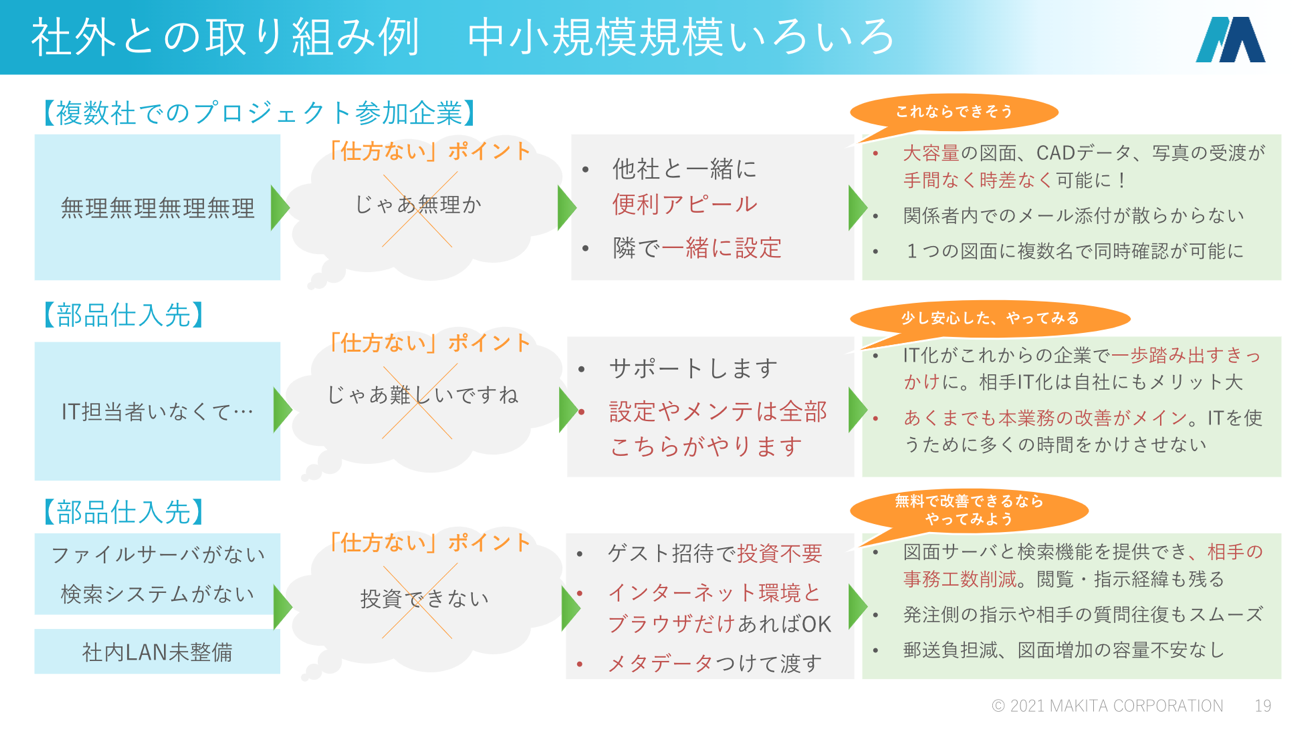 社外との取り組み例　中小規模規模いろいろ

【複数社でのプロジェクト参加企業】

無理無理無理無理

「仕方ない」ポイント
じゃあ無理か

• 他社と一緒に便利アピール
• 隣で一緒に設定

これならできそう

• 大容量の図面、CADデータ、写真の受渡が手間なく時差なく可能に！
• 関係者内でのメール添付が散らからない
• １つの図面に複数名で同時確認が可能に

【部品仕入先】

IT担当者いなくて…

「仕方ない」ポイント
じゃあ難しいですね

• サポートします
• 設定やメンテは全部こちらがやります

少し安心した、やってみる

• IT化がこれからの企業で一歩踏み出すきっかけに。相手IT化は自社にもメリット大
• あくまでも本業務の改善がメイン。ITを使うために多くの時間をかけさせない

【部品仕入先】

ファイルサーバがない
検索システムがない
社内LAN未整備

「仕方ない」ポイント
投資できない

• ゲスト招待で投資不要
• インターネット環境とブラウザだけあればOK
• メタデータつけて渡す

無料で改善できるならやってみよう

• 図面サーバと検索機能を提供でき、相手の事務工数削減。閲覧・指示経緯も残る
• 発注側の指示や相手の質問往復もスムーズ
• 郵送負担減、図面増加の容量不安なし

© 2021 MAKITA CORPORATION　19